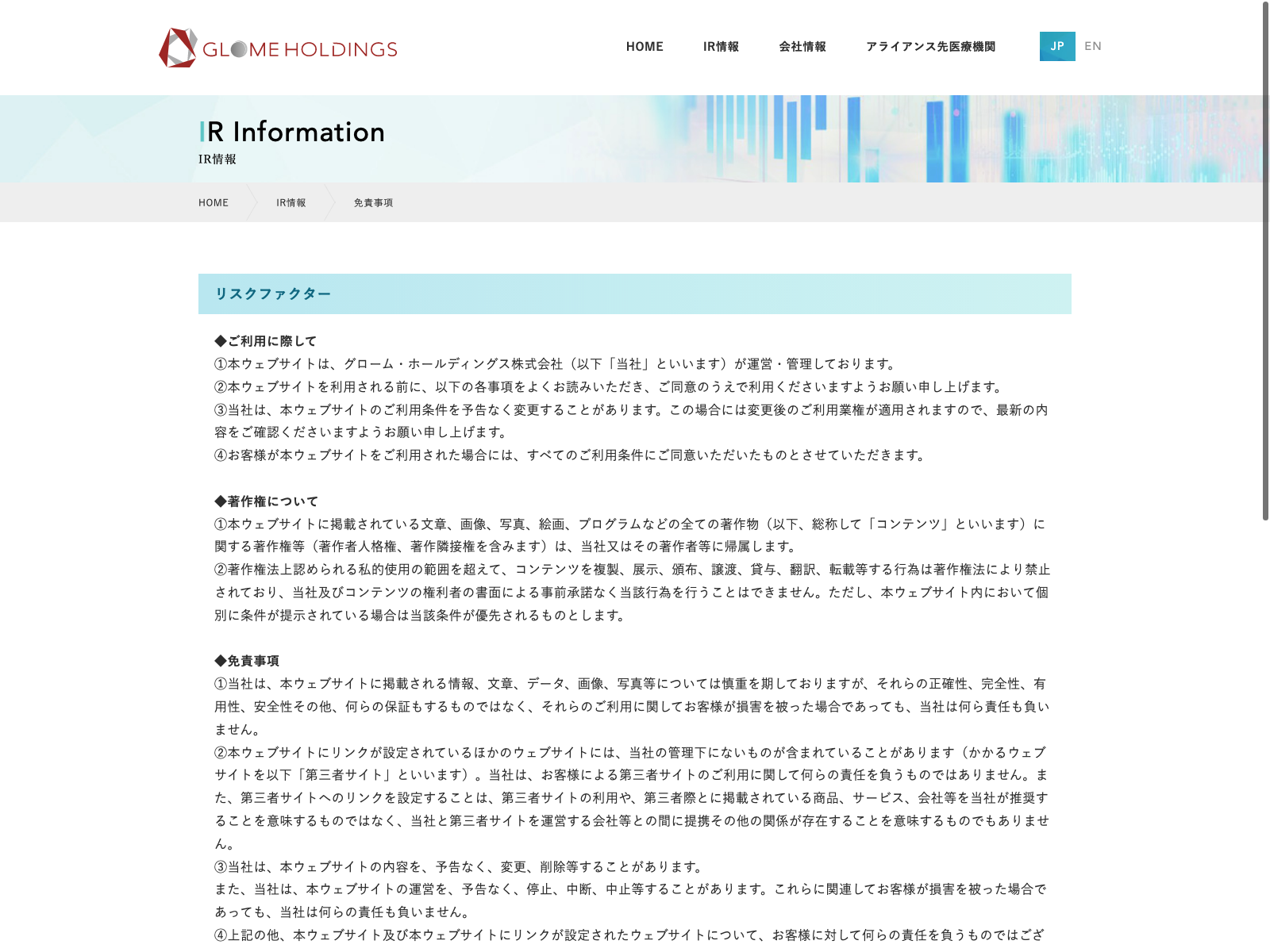 GLOME HOLDINGS

HOME IR情報 会社情報 アライアンス先医療機関 JP EN

IR Information
IR情報

HOME IR情報 免責事項

リスクファクター

◆ご利用に際して
①本ウェブサイトは、グローム・ホールディングス株式会社（以下「当社」といいます）が運営・管理しております。
②本ウェブサイトを利用される前に、以下の各事項をよくお読みいただき、ご同意のうえで利用くださいますようお願い申し上げます。
③当社は、本ウェブサイトのご利用条件を予告なく変更することがあります。この場合には変更後のご利用業権が適用されますので、最新の内容をご確認くださいますようお願い申し上げます。
④お客様が本ウェブサイトをご利用された場合には、すべてのご利用条件にご同意いただいたものとさせていただきます。

◆著作権について
①本ウェブサイトに掲載されている文章、画像、写真、絵画、プログラムなどの全ての著作物（以下、総称して「コンテンツ」といいます）に関する著作権等（著作者人格権、著作隣接権を含みます）は、当社又はその著作者等に帰属します。
②著作権法上認められる私的使用の範囲を超えて、コンテンツを複製、展示、頒布、譲渡、貸与、翻訳、転載等する行為は著作権法により禁止されており、当社及びコンテンツの権利者の書面による事前承諾なく当該行為を行うことはできません。ただし、本ウェブサイト内において個別に条件が提示されている場合は当該条件が優先されるものとします。

◆免責事項
①当社は、本ウェブサイトに掲載される情報、文章、データ、画像、写真等については慎重を期しておりますが、それらの正確性、完全性、有用性、安全性その他、何らの保証もするものではなく、それらのご利用に関してお客様が損害を被った場合であっても、当社は何ら責任も負いません。
②本ウェブサイトにリンクが設定されているほかのウェブサイトには、当社の管理下にないものが含まれていることがあります（かかるウェブサイトを以下「第三者サイト」といいます）。当社は、お客様による第三者サイトのご利用に関して何らの責任を負うものではありません。また、第三者サイトへのリンクを設定することは、第三者サイトの利用や、第三者際とに掲載されている商品、サービス、会社等を当社が推奨することを意味するものではなく、当社と第三者サイトを運営する会社等との間に提携その他の関係が存在することを意味するものでもありません。
③当社は、本ウェブサイトの内容を、予告なく、変更、削除等することがあります。
また、当社は、本ウェブサイトの運営を、予告なく、停止、中断、中止等することがあります。これらに関連してお客様が損害を被った場合であっても、当社は何らの責任も負いません。
④上記の他、本ウェブサイト及び本ウェブサイトにリンクが設定されたウェブサイトについて、お客様に対して何らの責任を負うものではござ